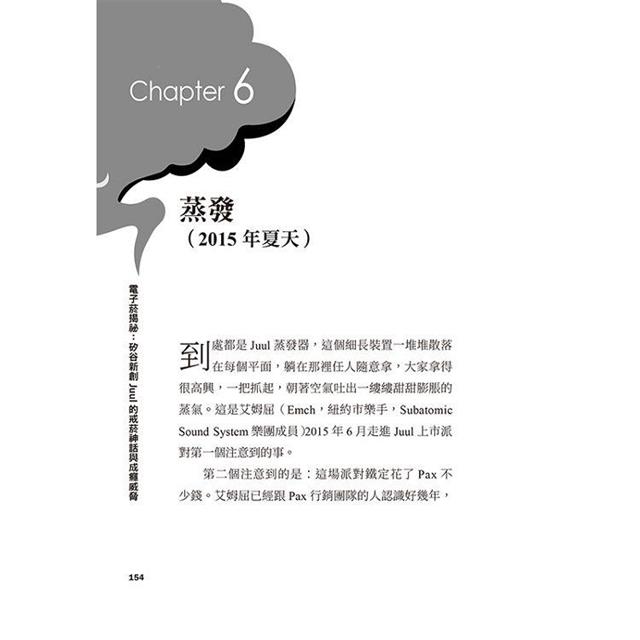 Chapter 6

蒸發
（2015 年夏天）

電子菸揭祕：矽谷新創 Juul 的戒菸神話與成癮威脅

到處都是 Juul 蒸發器，這個細長裝置一堆堆散落在每個平面，躺在那裡任人隨意拿，大家拿得很高興，一把抓起，朝著空氣吐出一縷縷甜甜膨脹的蒸氣。這是艾姆屈（Emch，紐約市樂手，Subatomic Sound System 樂團成員）2015 年 6 月走進 Juul 上市派對第一個注意到的事。

第二個注意到的是：這場派對鐵定花了 Pax 不少錢。艾姆屈已經跟 Pax 行銷團隊的人認識好幾年，

154